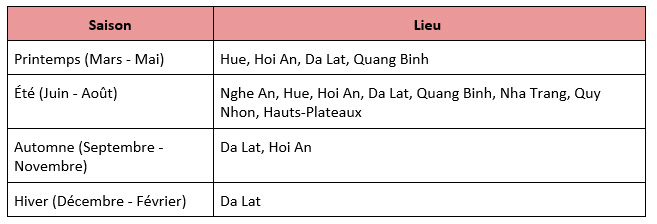 | Saison | Lieu |
|---|---|
| Printemps (Mars - Mai) | Hue, Hoi An, Da Lat, Quang Binh |
| Été (Juin - Août) | Nghe An, Hue, Hoi An, Da Lat, Quang Binh, Nha Trang, Quy Nhon, Hauts-Plateaux |
| Automne (Septembre - Novembre) | Da Lat, Hoi An |
| Hiver (Décembre - Février) | Da Lat |